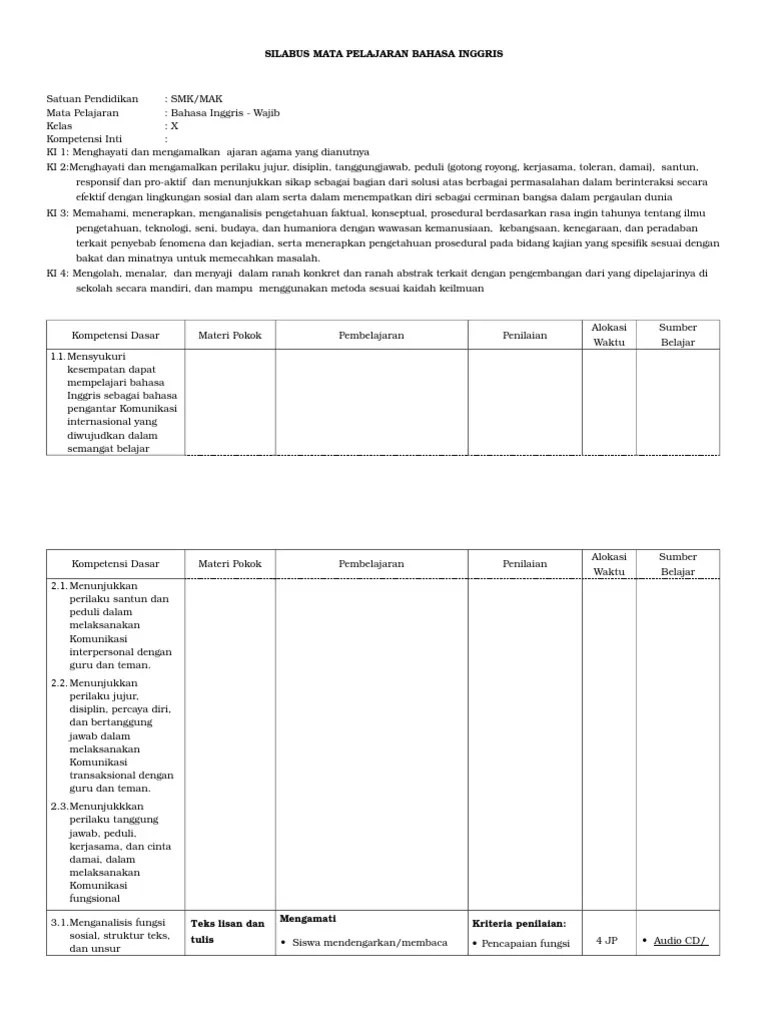 SILABUS MATA PELAJARAN BAHASA INGGRIS

Satuan Pendidikan : SMK/MAK
Mata Pelajaran : Bahasa Inggris - Wajib
Kelas : X
Kompetensi Inti :
KI 1: Menghayati dan mengamalkan ajaran agama yang dianutnya
KI 2:Menghayati dan mengamalkan perilaku jujur, disiplin, tanggungjawab, peduli (gotong royong, kerjasama, toleran, damai), santun, responsif dan pro-aktif dan menunjukkan sikap sebagai bagian dari solusi atas berbagai permasalahan dalam berinteraksi secara efektif dengan lingkungan sosial dan alam serta dalam menempatkan diri sebagai cerminan bangsa dalam pergaulan dunia
KI 3: Memahami, menerapkan, menganalisis pengetahuan faktual, konseptual, prosedural berdasarkan rasa ingin tahunya tentang ilmu pengetahuan, teknologi, seni, budaya, dan humaniora dengan wawasan kemanusiaan, kebangsaan, kenegaraan, dan peradaban terkait penyebab fenomena dan kejadian, serta menerapkan pengetahuan prosedural pada bidang kajian yang spesifik sesuai dengan bakat dan minatnya untuk memecahkan masalah.
KI 4: Mengolah, menalar, dan menyaji dalam ranah konkret dan ranah abstrak terkait dengan pengembangan dari yang dipelajarinya di sekolah secara mandiri, dan mampu menggunakan metoda sesuai kaidah keilmuan

| Kompetensi Dasar | Materi Pokok | Pembelajaran | Penilaian | Alokasi Waktu | Sumber Belajar |
|---|---|---|---|---|---|
| 1.1. Mensyukuri kesempatan dapat mempelajari bahasa Inggris sebagai bahasa pengantar Komunikasi internasional yang diwujudkan dalam semangat belajar | | | | | |

| Kompetensi Dasar | Materi Pokok | Pembelajaran | Penilaian | Alokasi Waktu | Sumber Belajar |
|---|---|---|---|---|---|
| 2.1. Menunjukkan perilaku santun dan peduli dalam melaksanakan Komunikasi interpersonal dengan guru dan teman. 2.2. Menunjukkan perilaku jujur, disiplin, percaya diri, dan bertanggung jawab dalam melaksanakan Komunikasi transaksional dengan guru dan teman. 2.3. Menunjukkkan perilaku tanggung jawab, peduli, kerjasama, dan cinta damai, dalam melaksanakan Komunikasi fungsional | | | | | |
| 3.1. Menganalisis fungsi sosial, struktur teks, dan unsur | Teks lisan dan tulis | Mengamati • Siswa mendengarkan/membaca | Kriteria penilaian: • Pencapaian fungsi | 4 JP | • Audio CD/ |